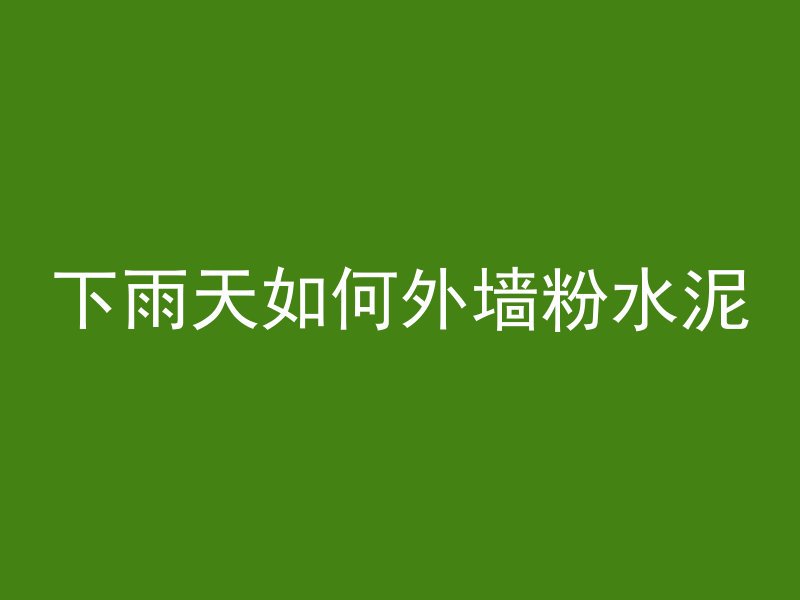 下雨天如何外墙粉水泥